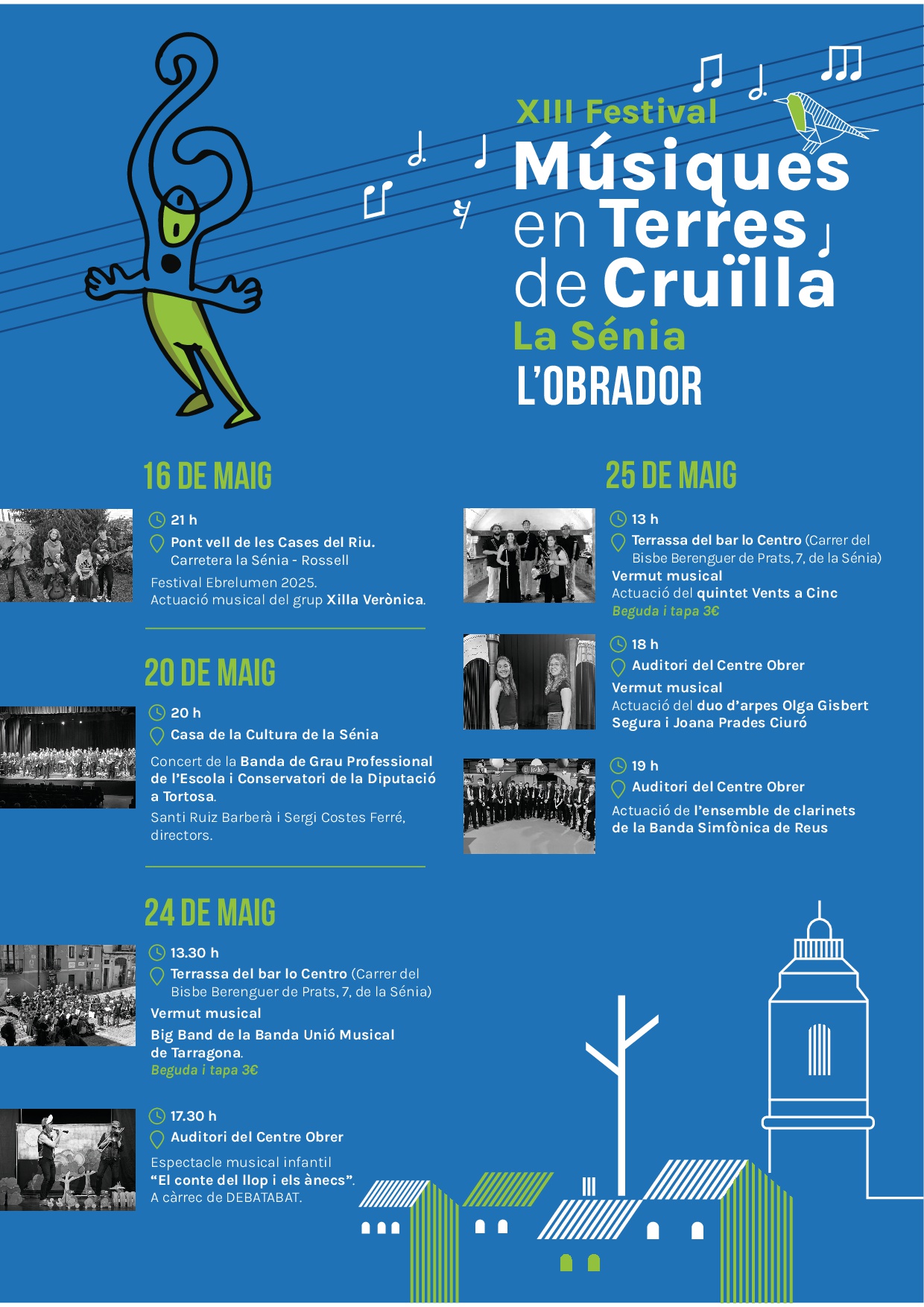 XIII Festival
Músiques en Terres de Cruïlla
La Sénia
L'OBRADOR

16 DE MAIG

21 h
Pont vell de les Cases del Riu. Carretera la Sénia - Rossell
Festival Ebrelumen 2025.
Actuació musical del grup Xilla Verònica.

20 DE MAIG

20 h
Casa de la Cultura de la Sénia
Concert de la Banda de Grau Professional de l'Escola i Conservatori de la Diputació a Tortosa.
Santi Ruiz Barberà i Sergi Costes Ferré, directors.

24 DE MAIG

13.30 h
Terrassa del bar lo Centro (Carrer del Bisbe Berenguer de Prats, 7, de la Sénia)
Vermut musical
Big Band de la Banda Unió Musical de Tarragona.
Beguda i tapa 3€

17.30 h
Auditori del Centre Obrer
Espectacle musical infantil "El conte del llop i els ànecs".
A càrrec de DEBATABAT.

25 DE MAIG

13 h
Terrassa del bar lo Centro (Carrer del Bisbe Berenguer de Prats, 7, de la Sénia)
Vermut musical
Actuació del quintet Vents a Cinc
Beguda i tapa 3€

18 h
Auditori del Centre Obrer
Vermut musical
Actuació del duo d'arpes Olga Gisbert Segura i Joana Prades Ciuró

19 h
Auditori del Centre Obrer
Actuació de l'ensemble de clarinets de la Banda Simfònica de Reus